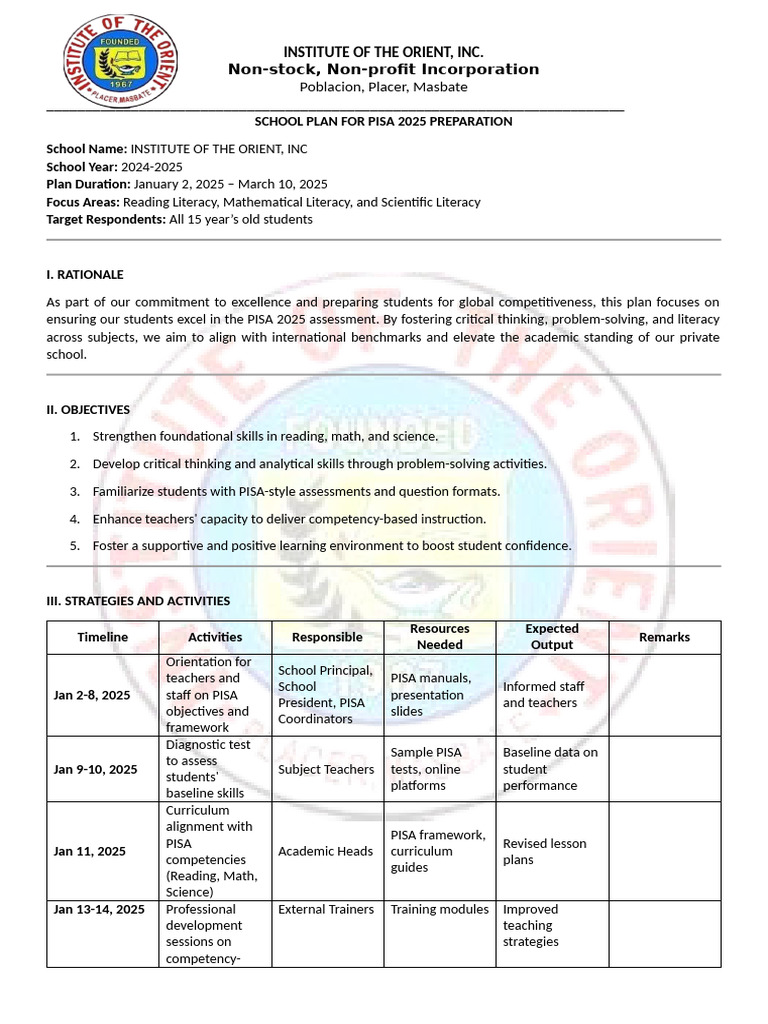 INSTITUTE OF THE ORIENT
FOUNDED
1967
PLACER, MASBATE

INSTITUTE OF THE ORIENT, INC.
Non-stock, Non-profit Incorporation
Poblacion, Placer, Masbate

SCHOOL PLAN FOR PISA 2025 PREPARATION

School Name: INSTITUTE OF THE ORIENT, INC
School Year: 2024-2025
Plan Duration: January 2, 2025 – March 10, 2025
Focus Areas: Reading Literacy, Mathematical Literacy, and Scientific Literacy
Target Respondents: All 15 year's old students

I. RATIONALE

As part of our commitment to excellence and preparing students for global competitiveness, this plan focuses on ensuring our students excel in the PISA 2025 assessment. By fostering critical thinking, problem-solving, and literacy across subjects, we aim to align with international benchmarks and elevate the academic standing of our private school.

II. OBJECTIVES

1. Strengthen foundational skills in reading, math, and science.
2. Develop critical thinking and analytical skills through problem-solving activities.
3. Familiarize students with PISA-style assessments and question formats.
4. Enhance teachers' capacity to deliver competency-based instruction.
5. Foster a supportive and positive learning environment to boost student confidence.

III. STRATEGIES AND ACTIVITIES

| Timeline | Activities | Responsible | Resources Needed | Expected Output | Remarks |
|---|---|---|---|---|---|
| Jan 2-8, 2025 | Orientation for teachers and staff on PISA objectives and framework | School Principal, School President, PISA Coordinators | PISA manuals, presentation slides | Informed staff and teachers | |
| Jan 9-10, 2025 | Diagnostic test to assess students' baseline skills | Subject Teachers | Sample PISA tests, online platforms | Baseline data on student performance | |
| Jan 11, 2025 | Curriculum alignment with PISA competencies (Reading, Math, Science) | Academic Heads | PISA framework, curriculum guides | Revised lesson plans | |
| Jan 13-14, 2025 | Professional development sessions on competency- | External Trainers | Training modules | Improved teaching strategies | |